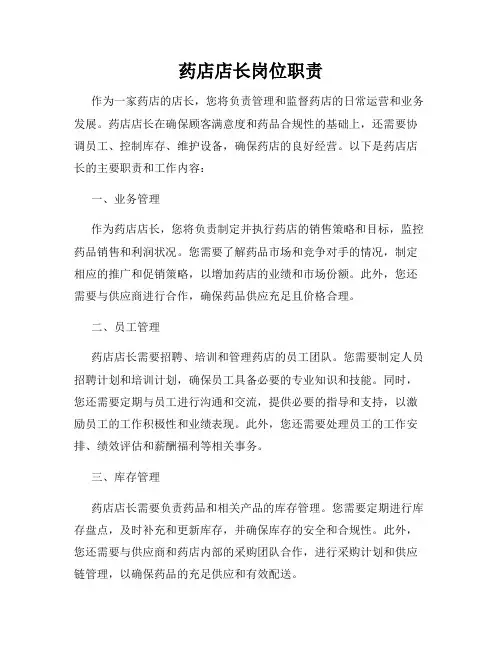 药店店长岗位职责

作为一家药店的店长，您将负责管理和监督药店的日常运营和业务发展。药店店长在确保顾客满意度和药品合规性的基础上，还需要协调员工、控制库存、维护设备，确保药店的良好经营。以下是药店店长的主要职责和工作内容：

一、业务管理

作为药店店长，您将负责制定并执行药店的销售策略和目标，监控药品销售和利润状况。您需要了解药品市场和竞争对手的情况，制定相应的推广和促销策略，以增加药店的业绩和市场份额。此外，您还需要与供应商进行合作，确保药品供应充足且价格合理。

二、员工管理

药店店长需要招聘、培训和管理药店的员工团队。您需要制定人员招聘计划和培训计划，确保员工具备必要的专业知识和技能。同时，您还需要定期与员工进行沟通和交流，提供必要的指导和支持，以激励员工的工作积极性和业绩表现。此外，您还需要处理员工的工作安排、绩效评估和薪酬福利等相关事务。

三、库存管理

药店店长需要负责药品和相关产品的库存管理。您需要定期进行库存盘点，及时补充和更新库存，并确保库存的安全和合规性。此外，您还需要与供应商和药店内部的采购团队合作，进行采购计划和供应链管理，以确保药品的充足供应和有效配送。